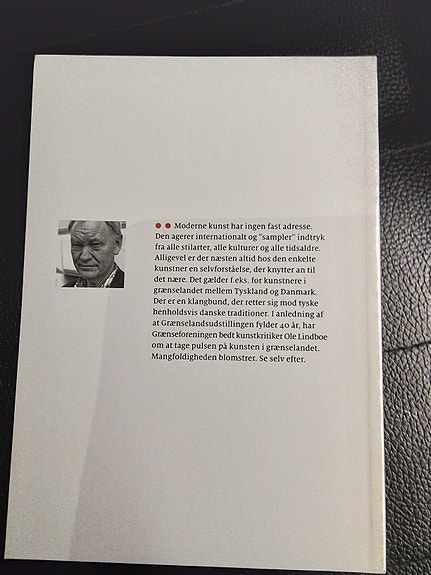 Moderne kunst har ingen fast adresse. Den agerer internationalt og "sampler" indtryk fra alle stilarter, alle kulturer og alle tidsaldre. Alligevel er der næsten altid hos den enkelte kunstner en selvforståelse, der knytter an til det nære. Det gælder f.eks. for kunstnere i grænselandet mellem Tyskland og Danmark. Der er en klangbund, der retter sig mod tyske henholdsvis danske traditioner. I anledning af at Grænselandsudstillingen fylder 40 år, har Grænseforeningen bedt kunstkritiker Ole Lindboe om at tage pulsen på kunsten i grænselandet. Mangfoldigheden blomstrer. Se selv efter.